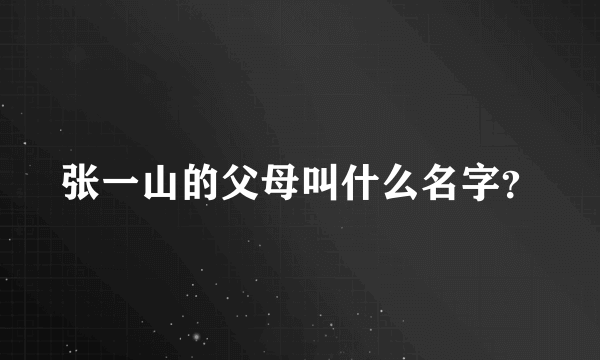 张一山的父母叫什么名字?